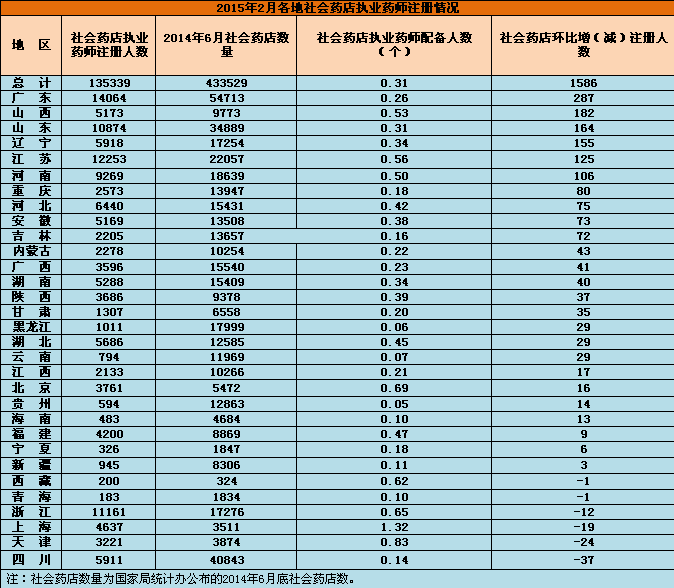 2015年2月各地社会药店执业药师注册情况

| 地　区 | 社会药店执业药师注册人数 | 2014年6月社会药店数量 | 社会药店执业药师配备人数（个） | 社会药店环比增（减）注册人数 |
|---|---|---|---|---|
| 总　计 | 135339 | 433529 | 0.31 | 1586 |
| 广　东 | 14064 | 54713 | 0.26 | 287 |
| 山　西 | 5173 | 9773 | 0.53 | 182 |
| 山　东 | 10874 | 34889 | 0.31 | 164 |
| 辽　宁 | 5918 | 17254 | 0.34 | 155 |
| 江　苏 | 12253 | 22057 | 0.56 | 125 |
| 河　南 | 9269 | 18639 | 0.50 | 106 |
| 重　庆 | 2573 | 13947 | 0.18 | 80 |
| 河　北 | 6440 | 15431 | 0.42 | 75 |
| 安　徽 | 5169 | 13508 | 0.38 | 73 |
| 吉　林 | 2205 | 13657 | 0.16 | 72 |
| 内蒙古 | 2278 | 10254 | 0.22 | 43 |
| 广　西 | 3596 | 15540 | 0.23 | 41 |
| 湖　南 | 5288 | 15409 | 0.34 | 40 |
| 陕　西 | 3686 | 9378 | 0.39 | 37 |
| 甘　肃 | 1307 | 6558 | 0.20 | 35 |
| 黑龙江 | 1011 | 17999 | 0.06 | 29 |
| 湖　北 | 5686 | 12585 | 0.45 | 29 |
| 云　南 | 794 | 11969 | 0.07 | 29 |
| 江　西 | 2133 | 10266 | 0.21 | 17 |
| 北　京 | 3761 | 5472 | 0.69 | 16 |
| 贵　州 | 594 | 12863 | 0.05 | 14 |
| 海　南 | 483 | 4684 | 0.10 | 13 |
| 福　建 | 4200 | 8869 | 0.47 | 9 |
| 宁　夏 | 326 | 1847 | 0.18 | 6 |
| 新　疆 | 945 | 8306 | 0.11 | 3 |
| 西　藏 | 200 | 324 | 0.62 | -1 |
| 青　海 | 183 | 1834 | 0.10 | -1 |
| 浙　江 | 11161 | 17276 | 0.65 | -12 |
| 上　海 | 4637 | 3511 | 1.32 | -19 |
| 天　津 | 3221 | 3874 | 0.83 | -24 |
| 四　川 | 5911 | 40843 | 0.14 | -37 |

注：社会药店数量为国家局统计办公布的2014年6月底社会药店数。